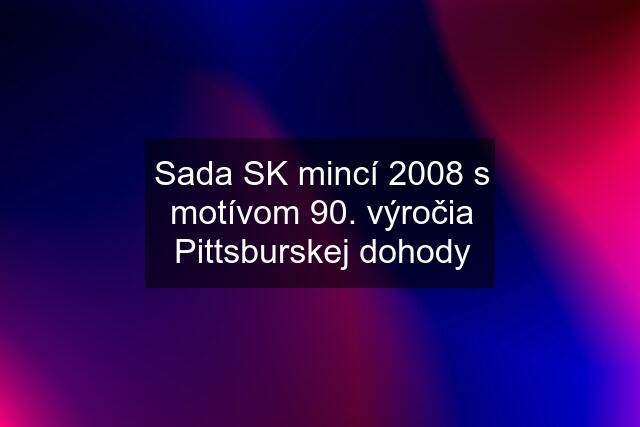 Sada SK mincí 2008 s motívom 90. výročia Pittsburskej dohody